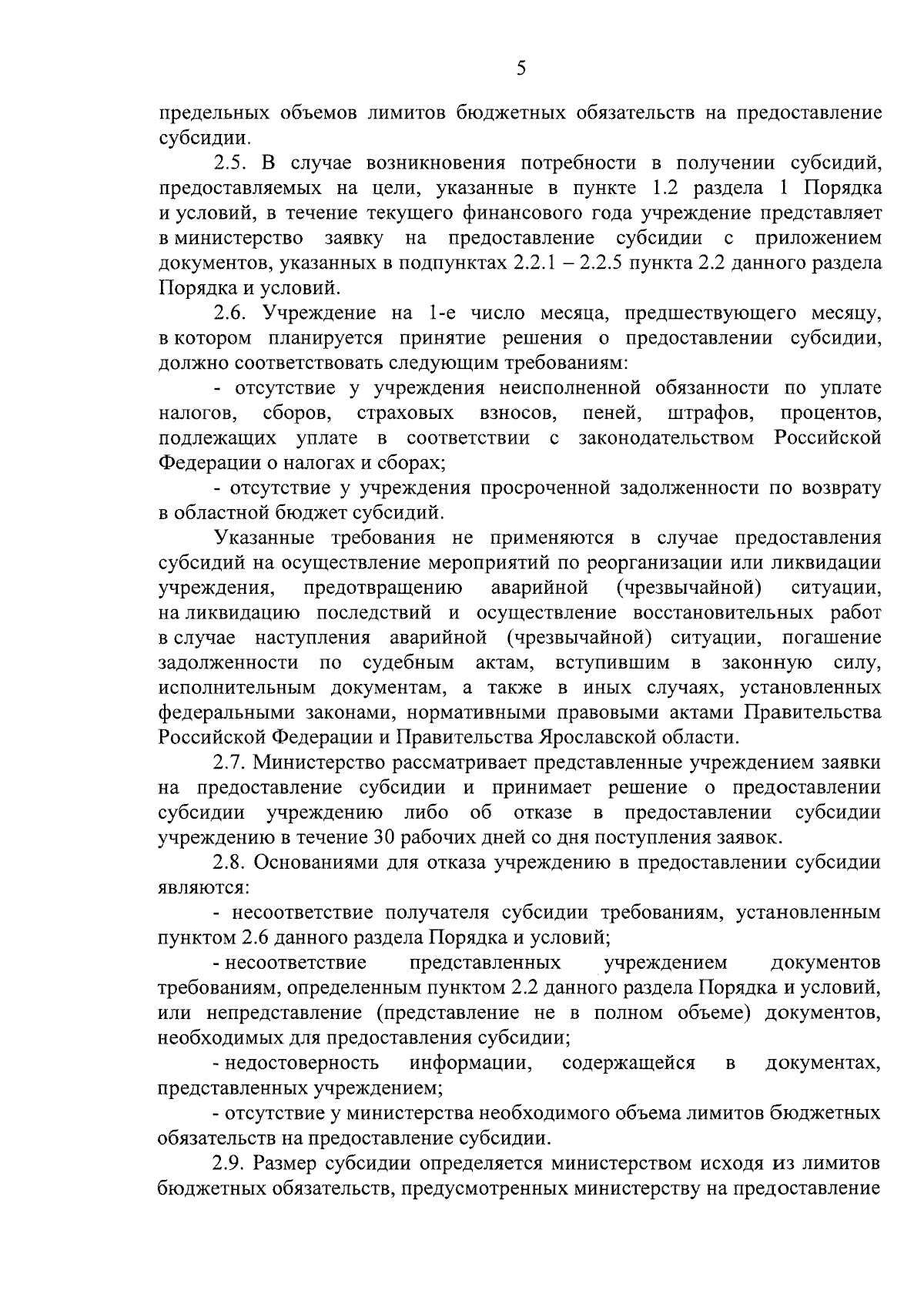 5

предельных объемов лимитов бюджетных обязательств на предоставление субсидии.

2.5. В случае возникновения потребности в получении субсидий, предоставляемых на цели, указанные в пункте 1.2 раздела 1 Порядка и условий, в течение текущего финансового года учреждение представляет в министерство заявку на предоставление субсидии с приложением документов, указанных в подпунктах 2.2.1 – 2.2.5 пункта 2.2 данного раздела Порядка и условий.

2.6. Учреждение на 1-е число месяца, предшествующего месяцу, в котором планируется принятие решения о предоставлении субсидии, должно соответствовать следующим требованиям:

- отсутствие у учреждения неисполненной обязанности по уплате налогов, сборов, страховых взносов, пеней, штрафов, процентов, подлежащих уплате в соответствии с законодательством Российской Федерации о налогах и сборах;

- отсутствие у учреждения просроченной задолженности по возврату в областной бюджет субсидий.

Указанные требования не применяются в случае предоставления субсидий на осуществление мероприятий по реорганизации или ликвидации учреждения, предотвращению аварийной (чрезвычайной) ситуации, на ликвидацию последствий и осуществление восстановительных работ в случае наступления аварийной (чрезвычайной) ситуации, погашение задолженности по судебным актам, вступившим в законную силу, исполнительным документам, а также в иных случаях, установленных федеральными законами, нормативными правовыми актами Правительства Российской Федерации и Правительства Ярославской области.

2.7. Министерство рассматривает представленные учреждением заявки на предоставление субсидии и принимает решение о предоставлении субсидии учреждению либо об отказе в предоставлении субсидии учреждению в течение 30 рабочих дней со дня поступления заявок.

2.8. Основаниями для отказа учреждению в предоставлении субсидии являются:

- несоответствие получателя субсидии требованиям, установленным пунктом 2.6 данного раздела Порядка и условий;

- несоответствие представленных учреждением документов требованиям, определенным пунктом 2.2 данного раздела Порядка и условий, или непредставление (представление не в полном объеме) документов, необходимых для предоставления субсидии;

- недостоверность информации, содержащейся в документах, представленных учреждением;

- отсутствие у министерства необходимого объема лимитов бюджетных обязательств на предоставление субсидии.

2.9. Размер субсидии определяется министерством исходя из лимитов бюджетных обязательств, предусмотренных министерству на предоставление